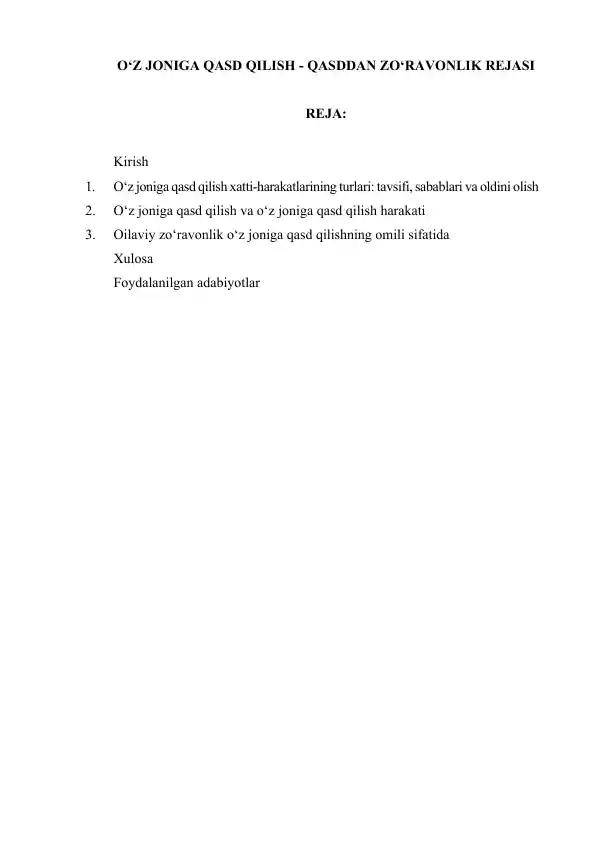 O‘Z JONIGA QASD QILISH - QASDDAN ZO‘RAVONLIK REJASI

REJA:

Kirish
1. O‘z joniga qasd qilish xatti-harakatlarining turlari: tavsifi, sabablari va oldini olish
2. O‘z joniga qasd qilish va o‘z joniga qasd qilish harakati
3. Oilaviy zo‘ravonlik o‘z joniga qasd qilishning omili sifatida
Xulosa
Foydalanilgan adabiyotlar